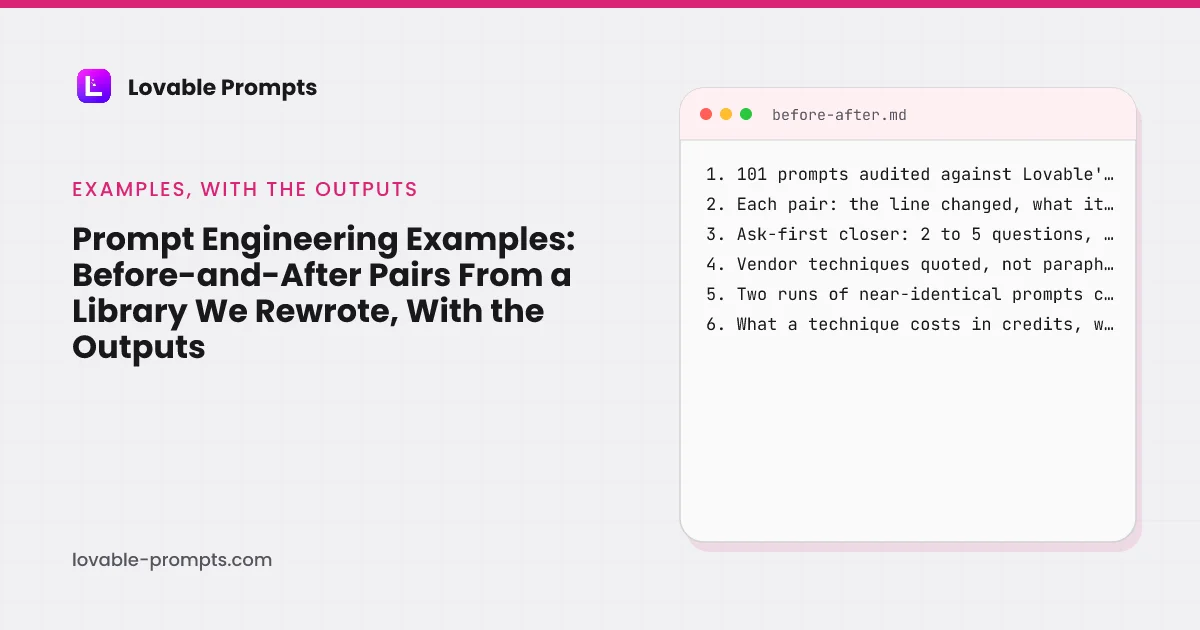 Lovable Prompts

EXAMPLES, WITH THE OUTPUTS

Prompt Engineering Examples: Before-and-After Pairs From a Library We Rewrote, With the Outputs

lovable-prompts.com

before-after.md

1. 101 prompts audited against Lovable'…
2. Each pair: the line changed, what it…
3. Ask-first closer: 2 to 5 questions, …
4. Vendor techniques quoted, not paraph…
5. Two runs of near-identical prompts c…
6. What a technique costs in credits, w…